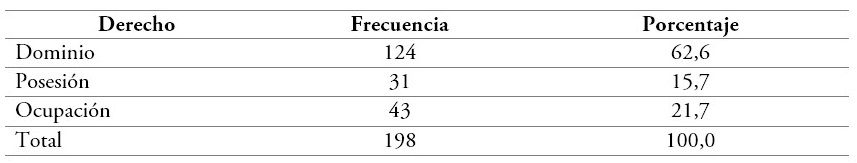 | Derecho | Frecuencia | Porcentaje |
|---|---|---|
| Dominio | 124 | 62,6 |
| Posesión | 31 | 15,7 |
| Ocupación | 43 | 21,7 |
| Total | 198 | 100,0 |